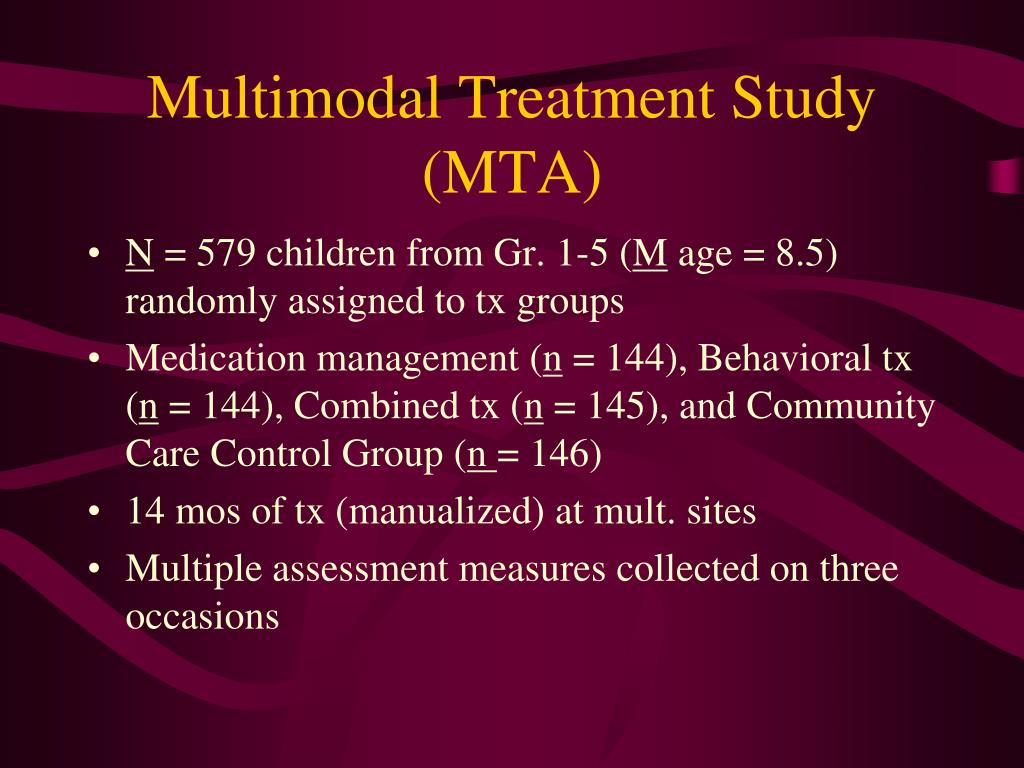 Multimodal Treatment Study (MTA)

• N = 579 children from Gr. 1-5 (M age = 8.5) randomly assigned to tx groups
• Medication management (n = 144), Behavioral tx (n = 144), Combined tx (n = 145), and Community Care Control Group (n = 146)
• 14 mos of tx (manualized) at mult. sites
• Multiple assessment measures collected on three occasions